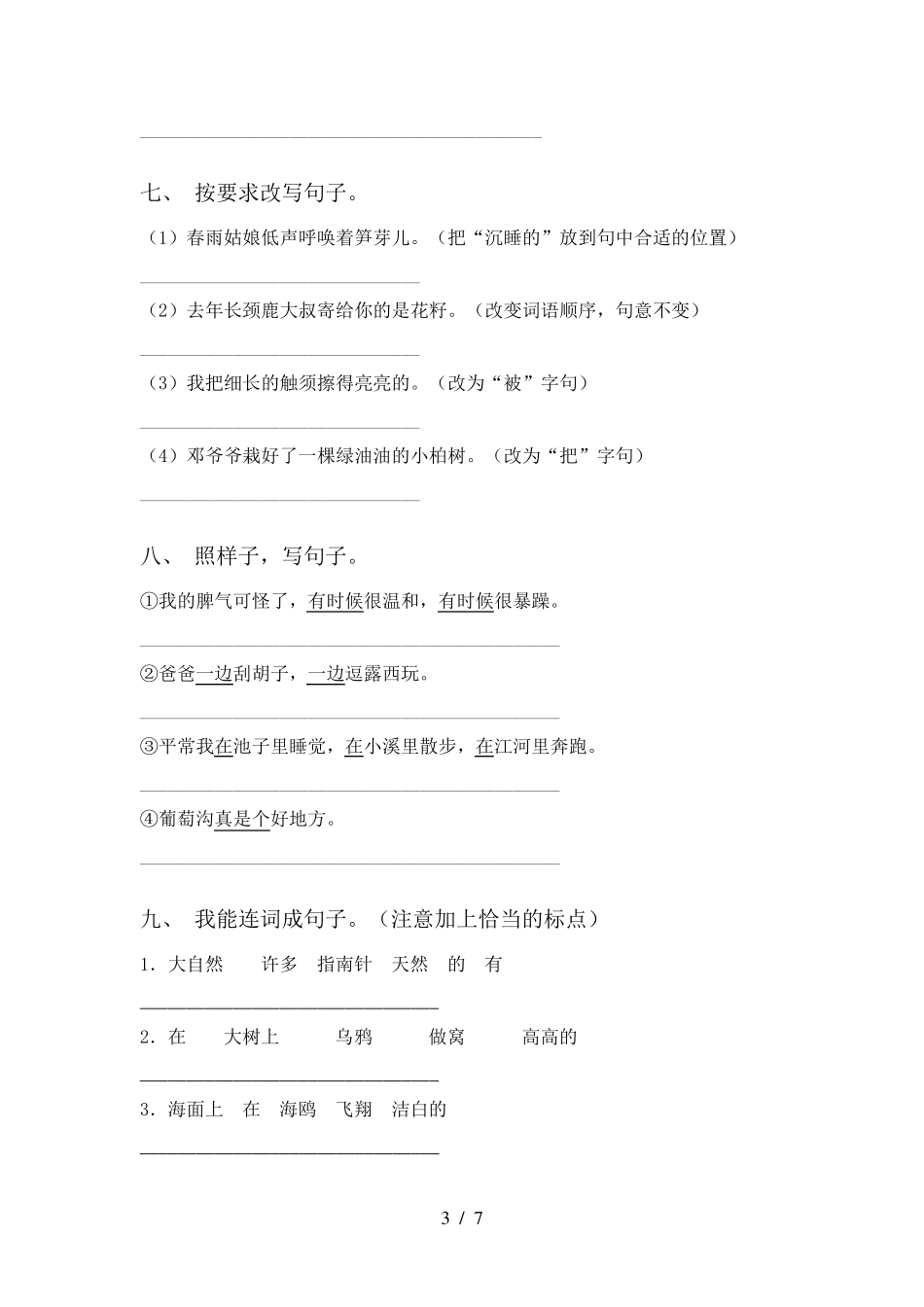 七、 按要求改写句子。

（1）春雨姑娘低声呼唤着笋芽儿。（把“沉睡的”放到句中合适的位置）

（2）去年长颈鹿大叔寄给你的是花籽。（改变词语顺序，句意不变）

（3）我把细长的触须擦得亮亮的。（改为“被”字句）

（4）邓爷爷栽好了一棵绿油油的小柏树。（改为“把”字句）

八、 照样子，写句子。

①我的脾气可怪了，有时候很温和，有时候很暴躁。

②爸爸一边刮胡子，一边逗露西玩。

③平常我在池子里睡觉，在小溪里散步，在江河里奔跑。

④葡萄沟真是个好地方。

九、 我能连词成句子。（注意加上恰当的标点）

1．大自然　许多　指南针　天然　的　有

2．在　大树上　乌鸦　做窝　高高的

3．海面上　在　海鸥　飞翔　洁白的

3 / 7